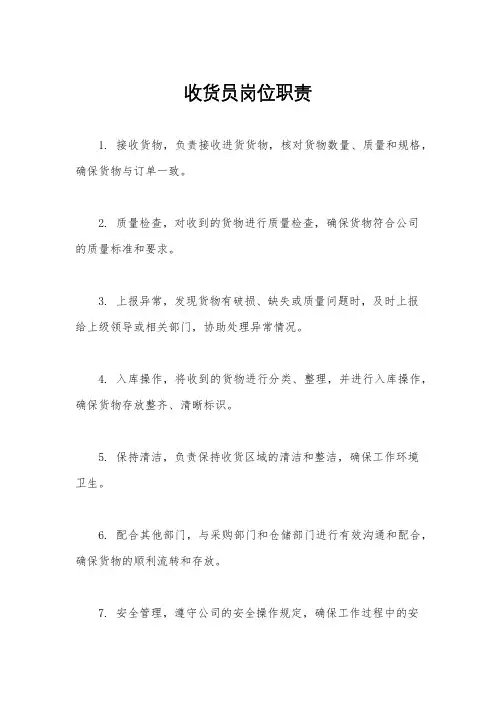 收货员岗位职责

1. 接收货物，负责接收进货货物，核对货物数量、质量和规格，确保货物与订单一致。

2. 质量检查，对收到的货物进行质量检查，确保货物符合公司的质量标准和要求。

3. 上报异常，发现货物有破损、缺失或质量问题时，及时上报给上级领导或相关部门，协助处理异常情况。

4. 入库操作，将收到的货物进行分类、整理，并进行入库操作，确保货物存放整齐、清晰标识。

5. 保持清洁，负责保持收货区域的清洁和整洁，确保工作环境卫生。

6. 配合其他部门，与采购部门和仓储部门进行有效沟通和配合，确保货物的顺利流转和存放。

7. 安全管理，遵守公司的安全操作规定，确保工作过程中的安